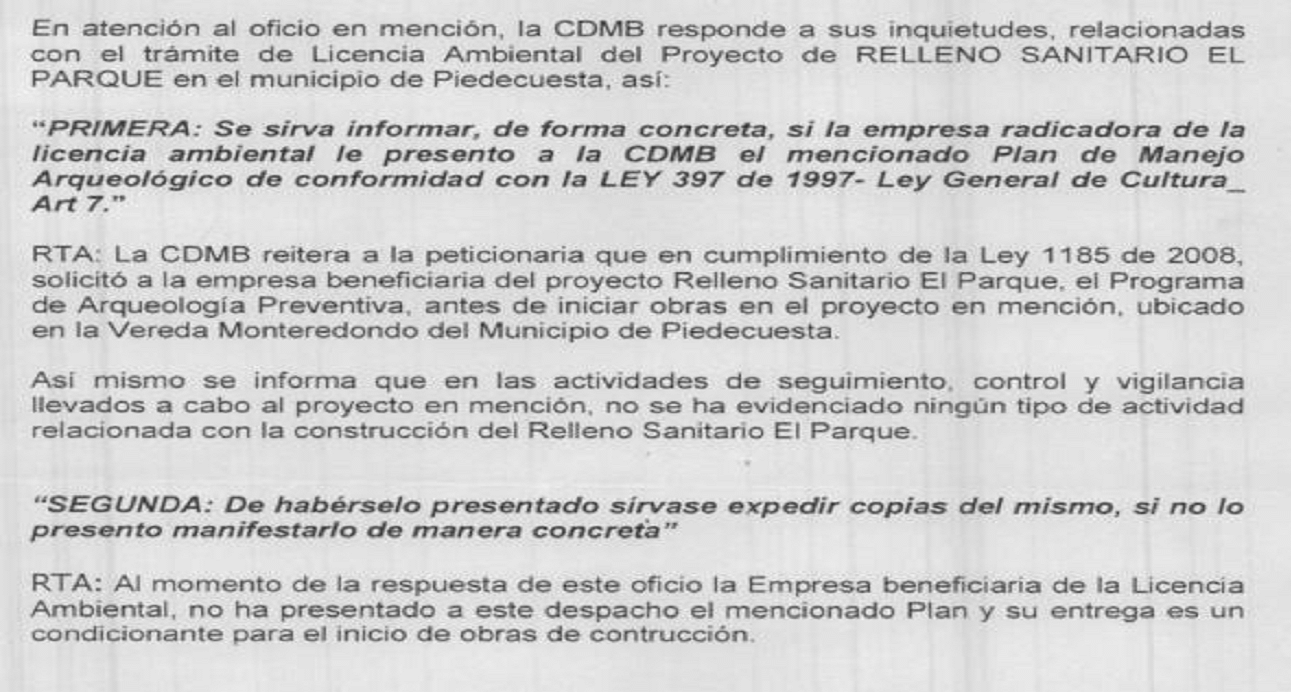 En atención al oficio en mención, la CDMB responde a sus inquietudes, relacionadas con el trámite de Licencia Ambiental del Proyecto de RELLENO SANITARIO EL PARQUE en el municipio de Piedecuesta, así:

"PRIMERA: Se sirva informar, de forma concreta, si la empresa radicadora de la licencia ambiental le presento a la CDMB el mencionado Plan de Manejo Arqueológico de conformidad con la LEY 397 de 1997- Ley General de Cultura_ Art 7."

RTA: La CDMB reitera a la peticionaria que en cumplimiento de la Ley 1185 de 2008, solicitó a la empresa beneficiaria del proyecto Relleno Sanitario El Parque, el Programa de Arqueología Preventiva, antes de iniciar obras en el proyecto en mención, ubicado en la Vereda Monteredondo del Municipio de Piedecuesta.

Así mismo se informa que en las actividades de seguimiento, control y vigilancia llevados a cabo al proyecto en mención, no se ha evidenciado ningún tipo de actividad relacionada con la construcción del Relleno Sanitario El Parque.

"SEGUNDA: De habérselo presentado sírvase expedir copias del mismo, si no lo presento manifestarlo de manera concreta"

RTA: Al momento de la respuesta de este oficio la Empresa beneficiaria de la Licencia Ambiental, no ha presentado a este despacho el mencionado Plan y su entrega es un condicionante para el inicio de obras de contrucción.